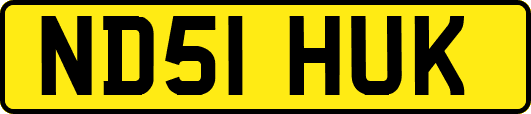 ND51 HUK